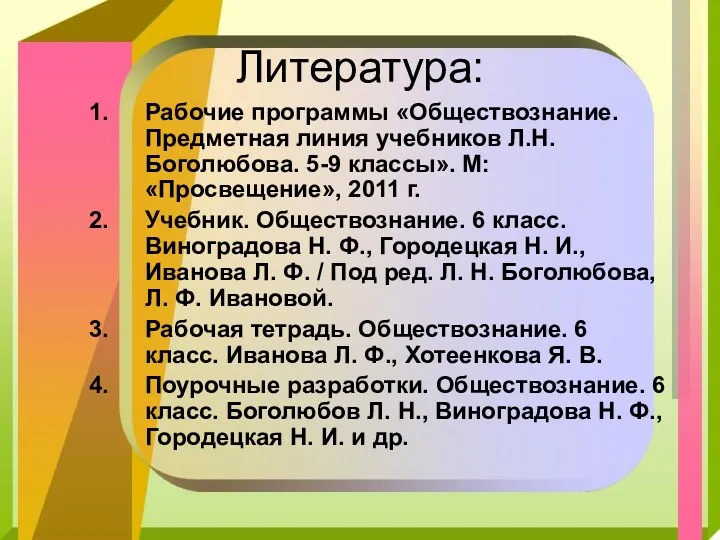 Литература:

1. Рабочие программы «Обществознание. Предметная линия учебников Л.Н. Боголюбова. 5-9 классы». М: «Просвещение», 2011 г.
2. Учебник. Обществознание. 6 класс. Виноградова Н. Ф., Городецкая Н. И., Иванова Л. Ф. / Под ред. Л. Н. Боголюбова, Л. Ф. Ивановой.
3. Рабочая тетрадь. Обществознание. 6 класс. Иванова Л. Ф., Хотеенкова Я. В.
4. Поурочные разработки. Обществознание. 6 класс. Боголюбов Л. Н., Виноградова Н. Ф., Городецкая Н. И. и др.